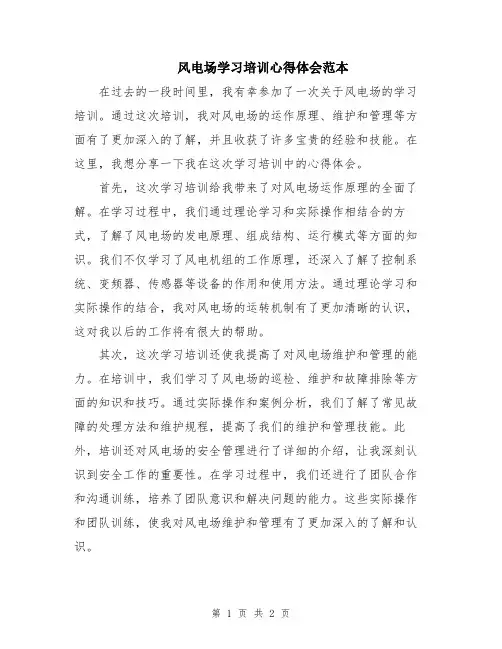 风电场学习培训心得体会范本

在过去的一段时间里，我有幸参加了一次关于风电场的学习培训。通过这次培训，我对风电场的运作原理、维护和管理等方面有了更加深入的了解，并且收获了许多宝贵的经验和技能。在这里，我想分享一下我在这次学习培训中的心得体会。

首先，这次学习培训给我带来了对风电场运作原理的全面了解。在学习过程中，我们通过理论学习和实际操作相结合的方式，了解了风电场的发电原理、组成结构、运行模式等方面的知识。我们不仅学习了风电机组的工作原理，还深入了解了控制系统、变频器、传感器等设备的作用和使用方法。通过理论学习和实际操作的结合，我对风电场的运转机制有了更加清晰的认识，这对我以后的工作将有很大的帮助。

其次，这次学习培训还使我提高了对风电场维护和管理的能力。在培训中，我们学习了风电场的巡检、维护和故障排除等方面的知识和技巧。通过实际操作和案例分析，我们了解了常见故障的处理方法和维护规程，提高了我们的维护和管理技能。此外，培训还对风电场的安全管理进行了详细的介绍，让我深刻认识到安全工作的重要性。在学习过程中，我们还进行了团队合作和沟通训练，培养了团队意识和解决问题的能力。这些实际操作和团队训练，使我对风电场维护和管理有了更加深入的了解和认识。

第 1 页 共 2 页